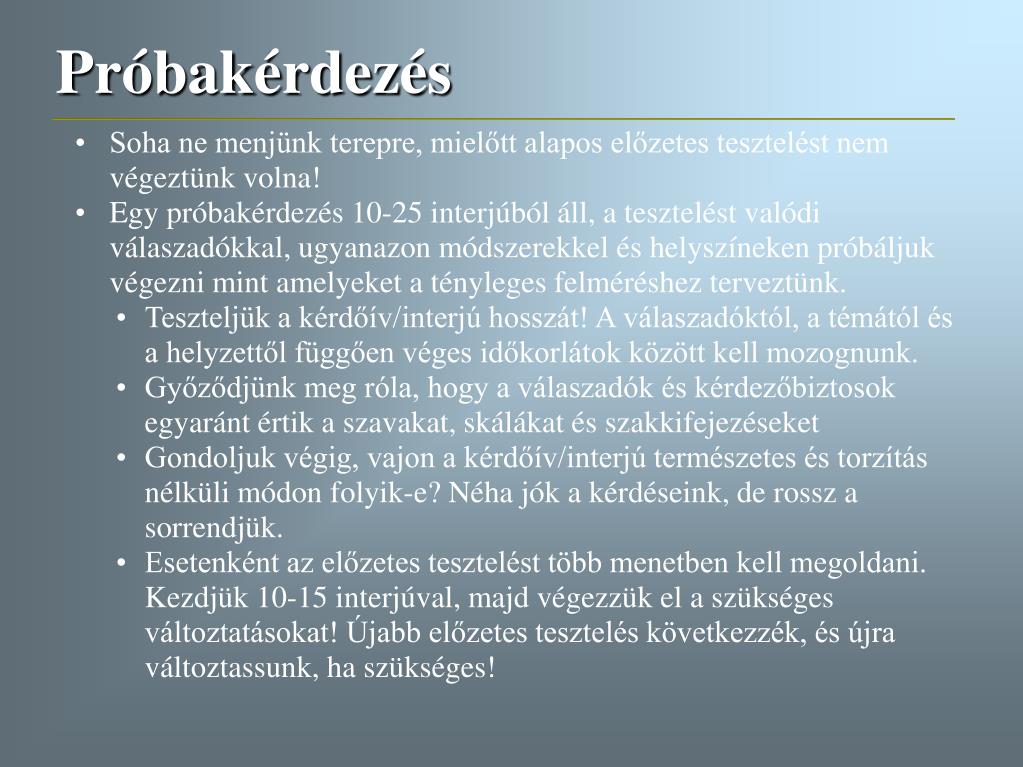 Próbakérdezés

• Soha ne menjünk terepre, mielőtt alapos előzetes tesztelést nem végeztünk volna!
• Egy próbakérdezés 10-25 interjúból áll, a tesztelést valódi válaszadókkal, ugyanazon módszerekkel és helyszíneken próbáljuk végezni mint amelyeket a tényleges felméréshez terveztünk.
  • Teszteljük a kérdőív/interjú hosszát! A válaszadóktól, a témától és a helyzettől függően véges időkorlátok között kell mozognunk.
  • Győződjünk meg róla, hogy a válaszadók és kérdezőbiztosok egyaránt értik a szavakat, skálákat és szakkifejezéseket
  • Gondoljuk végig, vajon a kérdőív/interjú természetes és torzítás nélküli módon folyik-e? Néha jók a kérdéseink, de rossz a sorrendjük.
  • Esetenként az előzetes tesztelést több menetben kell megoldani. Kezdjük 10-15 interjúval, majd végezzük el a szükséges változtatásokat! Újabb előzetes tesztelés következzék, és újra változtassunk, ha szükséges!